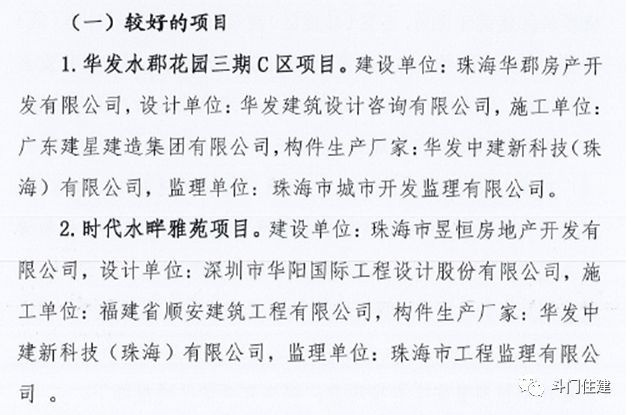 （一）较好的项目

1.华发水郡花园三期C区项目。建设单位：珠海华郡房产开发有限公司，设计单位：华发建筑设计咨询有限公司，施工单位：广东建星建造集团有限公司，构件生产厂家：华发中建新科技（珠海）有限公司，监理单位：珠海市城市开发监理有限公司。

2.时代水畔雅苑项目。建设单位：珠海市昱恒房地产开发有限公司，设计单位：深圳市华阳国际工程设计股份有限公司，施工单位：福建省顺安建筑工程有限公司，构件生产厂家：华发中建新科技（珠海）有限公司，监理单位：珠海市工程监理有限公司。

斗门住建